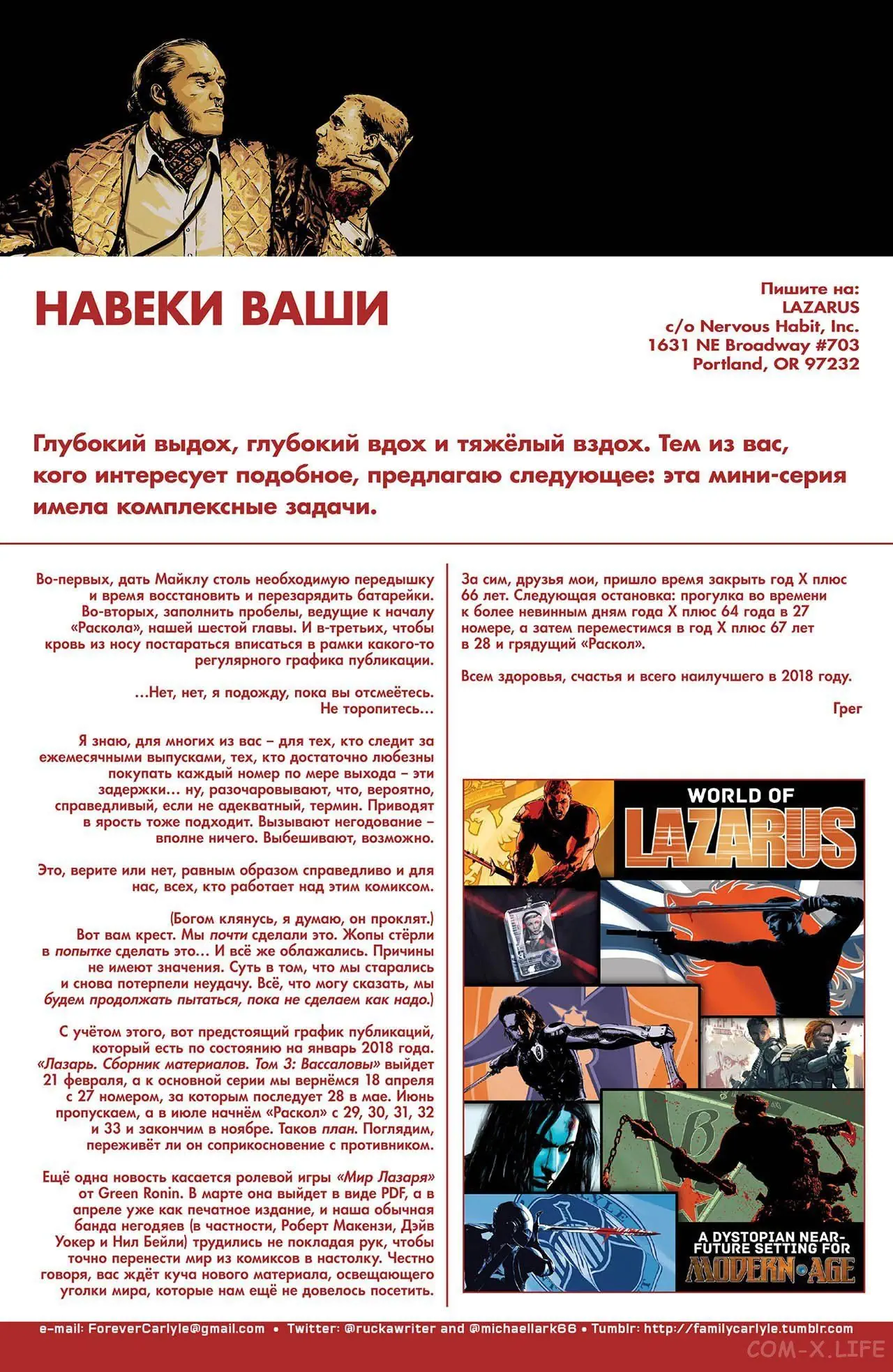 НАВЕКИ ВАШИ

Пишите на:
LAZARUS
c/o Nervous Habit, Inc.
1631 NE Broadway #703
Portland, OR 97232

Глубокий выдох, глубокий вдох и тяжёлый вздох. Тем из вас, кого интересует подобное, предлагаю следующее: эта мини-серия имела комплексные задачи.

Во-первых, дать Майклу столь необходимую передышку и время восстановить и перезарядить батарейки. Во-вторых, заполнить пробелы, ведущие к началу «Раскола», нашей шестой главы. И в-третьих, чтобы кровь из носу постараться вписаться в рамки какого-то регулярного графика публикации.

…Нет, нет, я подожду, пока вы отсмеётесь. Не торопитесь…

Я знаю, для многих из вас – для тех, кто следит за ежемесячными выпусками, тех, кто достаточно любезны покупать каждый номер по мере выхода – эти задержки… ну, разочаровывают, что, вероятно, справедливый, если не адекватный, термин. Приводят в ярость тоже подходит. Вызывают негодование – вполне ничего. Выбешивают, возможно.

Это, верите или нет, равным образом справедливо и для нас, всех, кто работает над этим комиксом.

(Богом клянусь, я думаю, он проклят.) Вот вам крест. Мы почти сделали это. Жопы стёрли в попытке сделать это… И всё же облажались. Причины не имеют значения. Суть в том, что мы старались и снова потерпели неудачу. Всё, что могу сказать, мы будем продолжать пытаться, пока не сделаем как надо.)

С учётом этого, вот предстоящий график публикаций, который есть по состоянию на январь 2018 года. «Лазарь. Сборник материалов. Том 3: Вассаловы» выйдет 21 февраля, а к основной серии мы вернёмся 18 апреля с 27 номером, за которым последует 28 в мае. Июнь пропускаем, а в июле начнём «Раскол» с 29, 30, 31, 32 и 33 и закончим в ноябре. Таков план. Поглядим, переживёт ли он соприкосновение с противником.

Ещё одна новость касается ролевой игры «Мир Лазаря» от Green Ronin. В марте она выйдет в виде PDF, а в апреле уже как печатное издание, и наша обычная банда негодяев (в частности, Роберт Макензи, Дэйв Уокер и Нил Бейли) трудились не покладая рук, чтобы точно перенести мир из комиксов в настолку. Честно говоря, вас ждёт куча нового материала, освещающего уголки мира, которые нам ещё не довелось посетить.

За сим, друзья мои, пришло время закрыть год X плюс 66 лет. Следующая остановка: прогулка во времени к более невинным дням года X плюс 64 года в 27 номере, а затем переместимся в год X плюс 67 лет в 28 и грядущий «Раскол».

Всем здоровья, счастья и всего наилучшего в 2018 году.

Грег

WORLD OF
LAZARUS
A DYSTOPIAN NEAR-FUTURE SETTING FOR
MODERN AGE

e-mail: ForeverCarlyle@gmail.com • Twitter: @ruckawriter and @michaellark66 • Tumblr: http://familycarlyle.tumblr.com

COM-X.LIFE